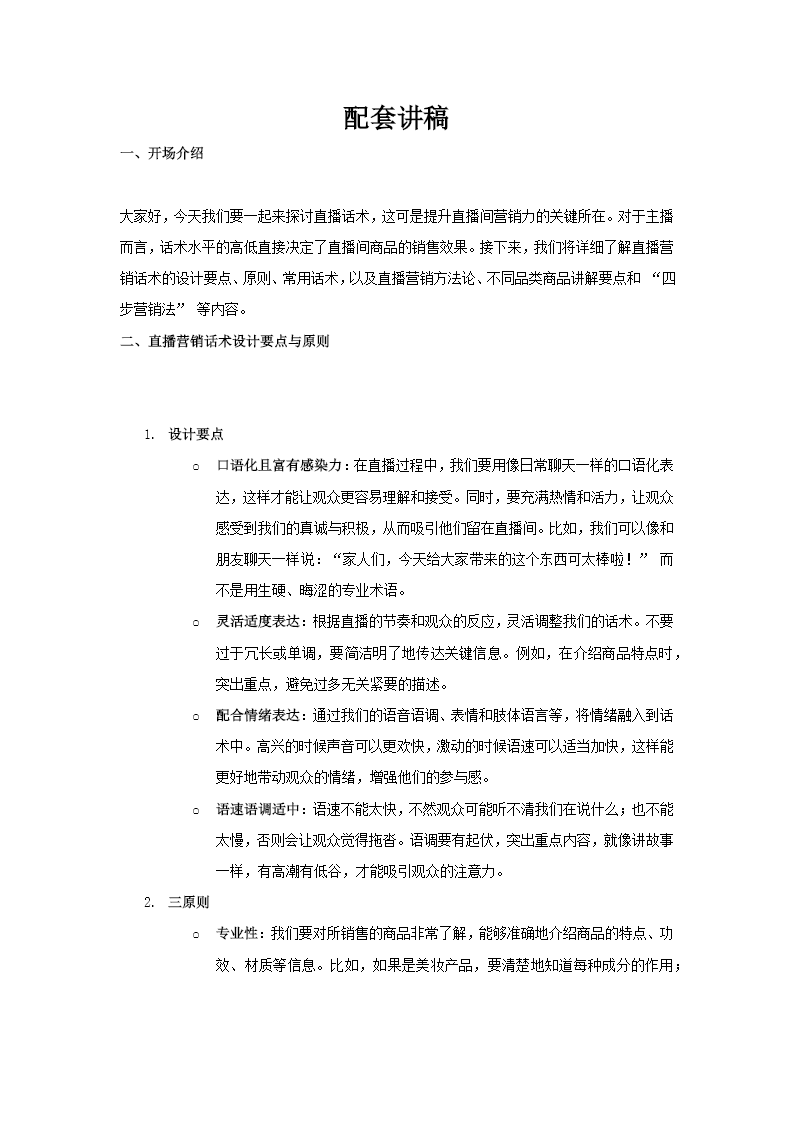 配套讲稿

一、开场介绍

大家好，今天我们要一起来探讨直播话术，这可是提升直播间营销力的关键所在。对于主播而言，话术水平的高低直接决定了直播间商品的销售效果。接下来，我们将详细了解直播营销话术的设计要点、原则、常用话术，以及直播营销方法论、不同品类商品讲解要点和 “四步营销法” 等内容。

二、直播营销话术设计要点与原则

1. 设计要点

○ 口语化且富有感染力：在直播过程中，我们要用像日常聊天一样的口语化表达，这样才能让观众更容易理解和接受。同时，要充满热情和活力，让观众感受到我们的真诚与积极，从而吸引他们留在直播间。比如，我们可以像和朋友聊天一样说：“家人们，今天给大家带来的这个东西可太棒啦！” 而不是用生硬、晦涩的专业术语。

○ 灵活适度表达：根据直播的节奏和观众的反应，灵活调整我们的话术。不要过于冗长或单调，要简洁明了地传达关键信息。例如，在介绍商品特点时，突出重点，避免过多无关紧要的描述。

○ 配合情绪表达：通过我们的语音语调、表情和肢体语言等，将情绪融入到话术中。高兴的时候声音可以更欢快，激动的时候语速可以适当加快，这样能更好地带动观众的情绪，增强他们的参与感。

○ 语速语调适中：语速不能太快，不然观众可能听不清我们在说什么；也不能太慢，否则会让观众觉得拖沓。语调要有起伏，突出重点内容，就像讲故事一样，有高潮有低谷，才能吸引观众的注意力。

2. 三原则

○ 专业性：我们要对所销售的商品非常了解，能够准确地介绍商品的特点、功效、材质等信息。比如，如果是美妆产品，要清楚地知道每种成分的作用；